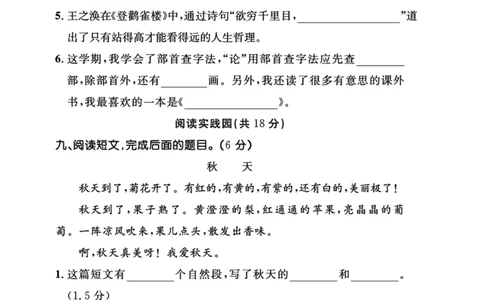 5. 王之涣在《登鹳雀楼》中，通过诗句“欲穷千里目，________________”道出了只有站得高才能看得远的人生哲理。

6. 这学期，我学会了部首查字法，“论”用部首查字法应先查________部，除部首外，还有________画。另外，我还读了很多有意思的课外书，我最喜欢的一本是《________________》。

阅读实践园(共 18 分)

九、阅读短文，完成后面的题目。(6 分)

秋　天

秋天到了，菊花开了。有红的，有黄的，有紫的，还有白的，美丽极了！

秋天到了，果子熟了。黄澄澄的梨，红通通的苹果，亮晶晶的葡萄。一阵凉风吹来，果儿点头，散发出香味。

啊，秋天真美呀！我爱秋天。

1. 这篇短文有________个自然段，写了秋天的________和________。(1.5 分)